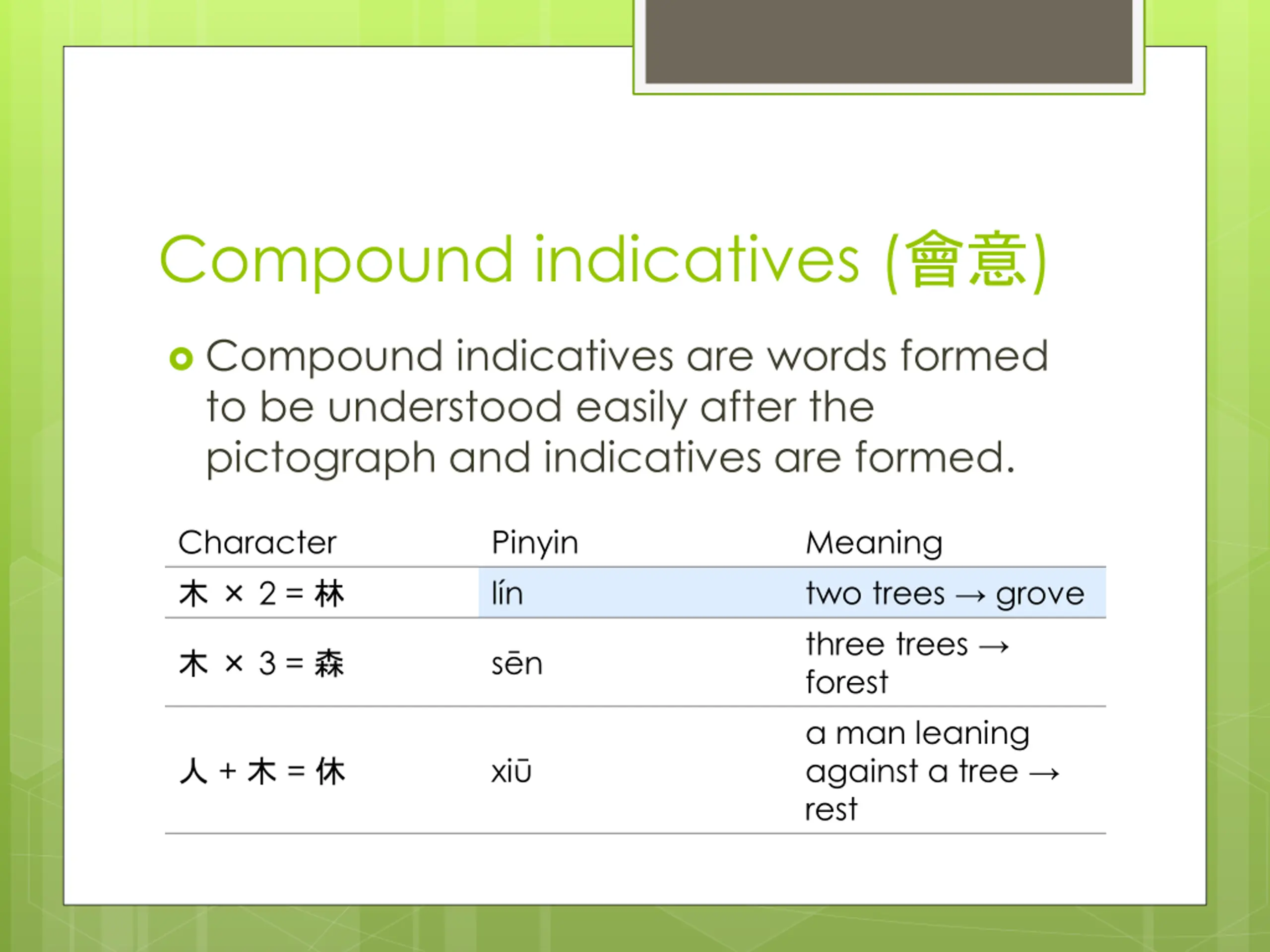 Compound indicatives (會意)

• Compound indicatives are words formed to be understood easily after the pictograph and indicatives are formed.

| Character | Pinyin | Meaning |
|---|---|---|
| 木 × 2 = 林 | lín | two trees → grove |
| 木 × 3 = 森 | sēn | three trees → forest |
| 人 + 木 = 休 | xiū | a man leaning against a tree → rest |